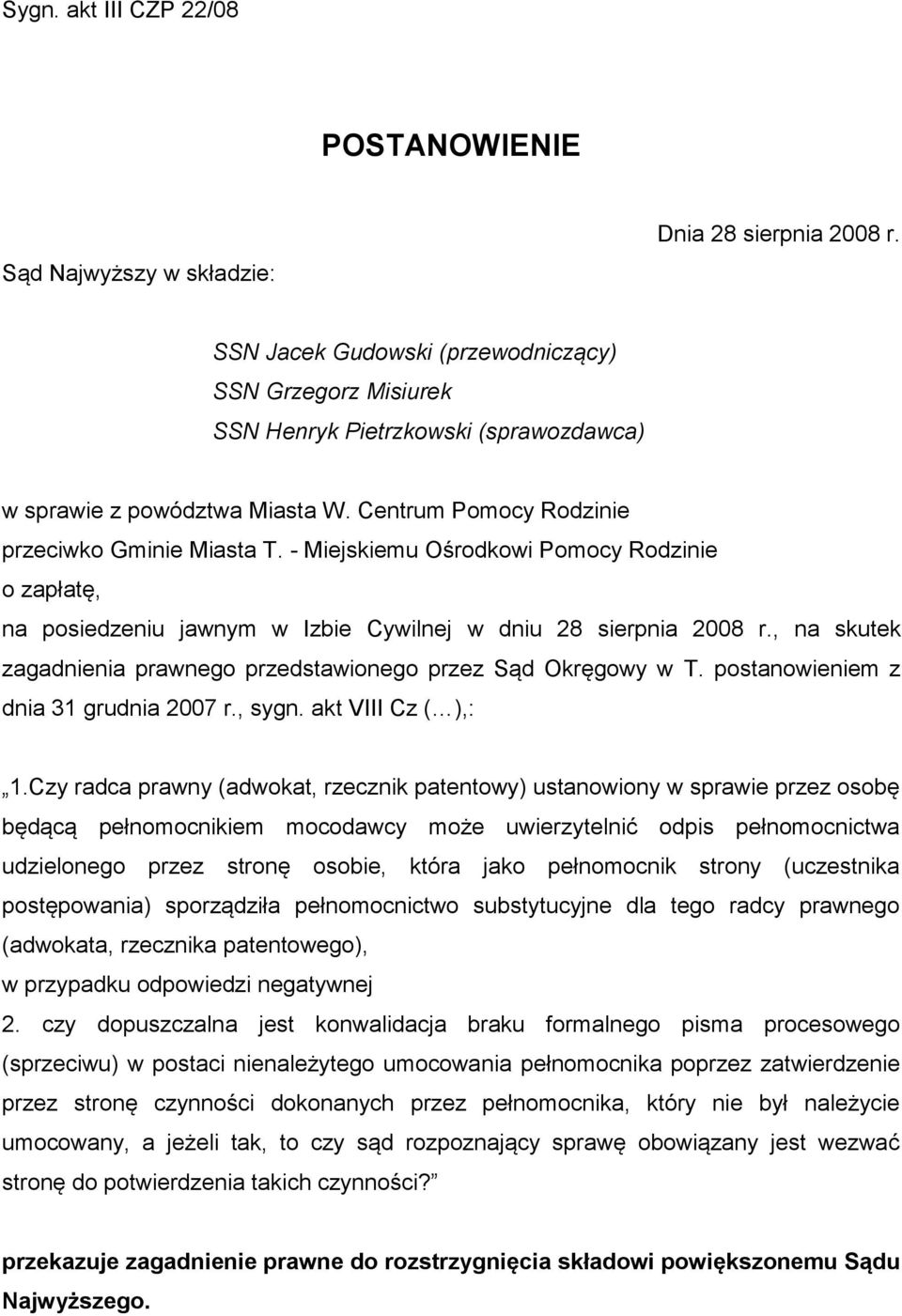 Sygn. akt III CZP 22/08

POSTANOWIENIE

Dnia 28 sierpnia 2008 r.

Sąd Najwyższy w składzie:

SSN Jacek Gudowski (przewodniczący)
SSN Grzegorz Misiurek
SSN Henryk Pietrzkowski (sprawozdawca)

w sprawie z powództwa Miasta W. Centrum Pomocy Rodzinie przeciwko Gminie Miasta T. - Miejskiemu Ośrodkowi Pomocy Rodzinie o zapłatę, na posiedzeniu jawnym w Izbie Cywilnej w dniu 28 sierpnia 2008 r., na skutek zagadnienia prawnego przedstawionego przez Sąd Okręgowy w T. postanowieniem z dnia 31 grudnia 2007 r., sygn. akt VIII Cz (...),:

„1.Czy radca prawny (adwokat, rzecznik patentowy) ustanowiony w sprawie przez osobę będącą pełnomocnikiem mocodawcy może uwierzytelnić odpis pełnomocnictwa udzielonego przez stronę osobie, która jako pełnomocnik strony (uczestnika postępowania) sporządziła pełnomocnictwo substytucyjne dla tego radcy prawnego (adwokata, rzecznika patentowego),
w przypadku odpowiedzi negatywnej
2. czy dopuszczalna jest konwalidacja braku formalnego pisma procesowego (sprzeciwu) w postaci nienależytego umocowania pełnomocnika poprzez zatwierdzenie przez stronę czynności dokonanych przez pełnomocnika, który nie był należycie umocowany, a jeżeli tak, to czy sąd rozpoznający sprawę obowiązany jest wezwać stronę do potwierdzenia takich czynności?”

przekazuje zagadnienie prawne do rozstrzygnięcia składowi powiększonemu Sądu Najwyższego.